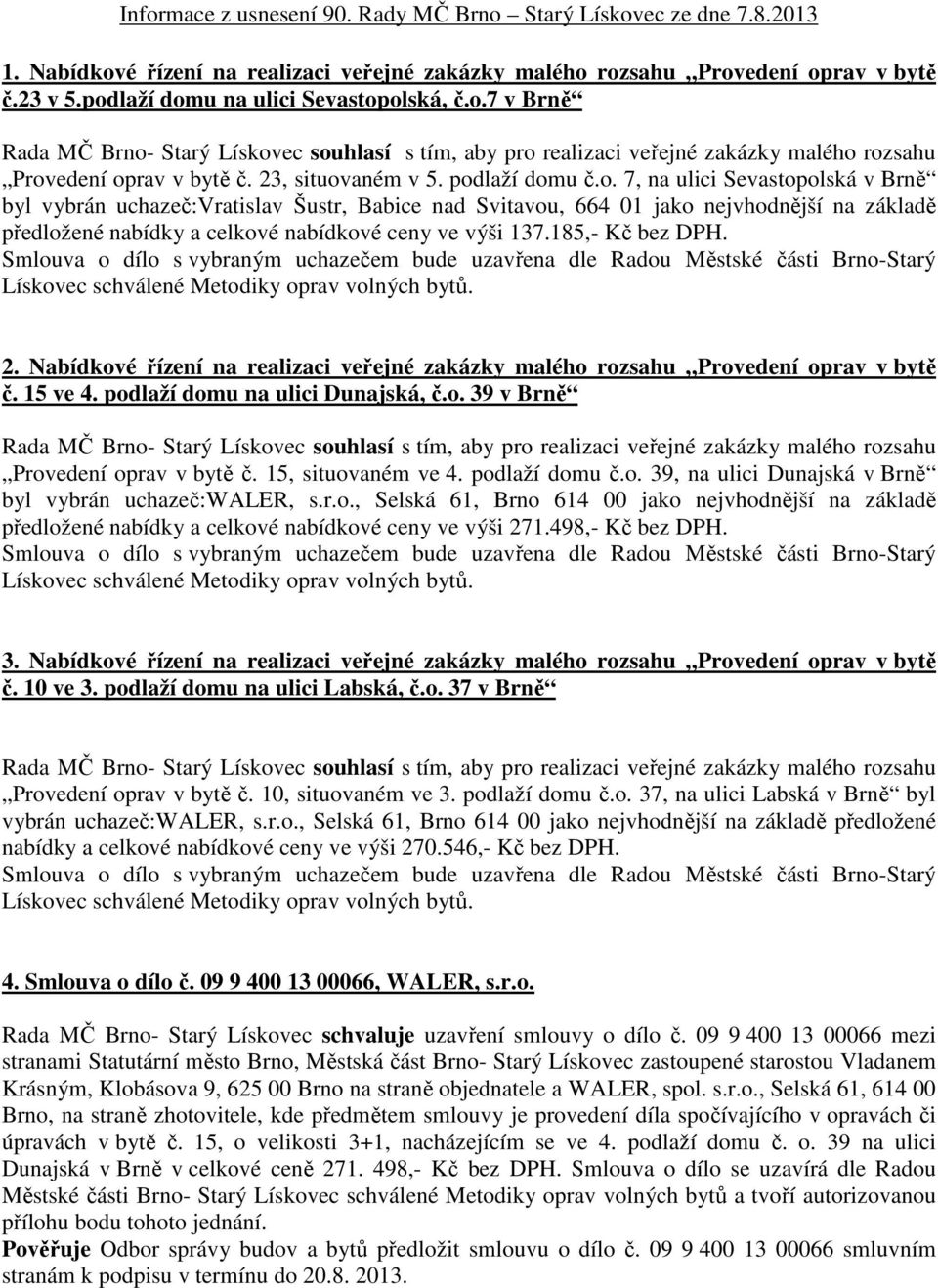 Informace z usnesení 90. Rady MČ Brno – Starý Lískovec ze dne 7.8.2013

1. Nabídkové řízení na realizaci veřejné zakázky malého rozsahu „Provedení oprav v bytě č.23 v 5.podlaží domu na ulici Sevastopolská, č.o.7 v Brně“

Rada MČ Brno- Starý Lískovec souhlasí s tím, aby pro realizaci veřejné zakázky malého rozsahu „Provedení oprav v bytě č. 23, situovaném v 5. podlaží domu č.o. 7, na ulici Sevastopolská v Brně“ byl vybrán uchazeč:Vratislav Šustr, Babice nad Svitavou, 664 01 jako nejvhodnější na základě předložené nabídky a celkové nabídkové ceny ve výši 137.185,- Kč bez DPH.
Smlouva o dílo s vybraným uchazečem bude uzavřena dle Radou Městské části Brno-Starý Lískovec schválené Metodiky oprav volných bytů.

2. Nabídkové řízení na realizaci veřejné zakázky malého rozsahu „Provedení oprav v bytě č. 15 ve 4. podlaží domu na ulici Dunajská, č.o. 39 v Brně“

Rada MČ Brno- Starý Lískovec souhlasí s tím, aby pro realizaci veřejné zakázky malého rozsahu „Provedení oprav v bytě č. 15, situovaném ve 4. podlaží domu č.o. 39, na ulici Dunajská v Brně“ byl vybrán uchazeč:WALER, s.r.o., Selská 61, Brno 614 00 jako nejvhodnější na základě předložené nabídky a celkové nabídkové ceny ve výši 271.498,- Kč bez DPH.
Smlouva o dílo s vybraným uchazečem bude uzavřena dle Radou Městské části Brno-Starý Lískovec schválené Metodiky oprav volných bytů.

3. Nabídkové řízení na realizaci veřejné zakázky malého rozsahu „Provedení oprav v bytě č. 10 ve 3. podlaží domu na ulici Labská, č.o. 37 v Brně“

Rada MČ Brno- Starý Lískovec souhlasí s tím, aby pro realizaci veřejné zakázky malého rozsahu „Provedení oprav v bytě č. 10, situovaném ve 3. podlaží domu č.o. 37, na ulici Labská v Brně“ byl vybrán uchazeč:WALER, s.r.o., Selská 61, Brno 614 00 jako nejvhodnější na základě předložené nabídky a celkové nabídkové ceny ve výši 270.546,- Kč bez DPH.
Smlouva o dílo s vybraným uchazečem bude uzavřena dle Radou Městské části Brno-Starý Lískovec schválené Metodiky oprav volných bytů.

4. Smlouva o dílo č. 09 9 400 13 00066, WALER, s.r.o.

Rada MČ Brno- Starý Lískovec schvaluje uzavření smlouvy o dílo č. 09 9 400 13 00066 mezi stranami Statutární město Brno, Městská část Brno- Starý Lískovec zastoupené starostou Vladanem Krásným, Klobásova 9, 625 00 Brno na straně objednatele a WALER, spol. s.r.o., Selská 61, 614 00 Brno, na straně zhotovitele, kde předmětem smlouvy je provedení díla spočívajícího v opravách či úpravách v bytě č. 15, o velikosti 3+1, nacházejícím se ve 4. podlaží domu č. o. 39 na ulici Dunajská v Brně v celkové ceně 271. 498,- Kč bez DPH. Smlouva o dílo se uzavírá dle Radou Městské části Brno- Starý Lískovec schválené Metodiky oprav volných bytů a tvoří autorizovanou přílohu bodu tohoto jednání.
Pověřuje Odbor správy budov a bytů předložit smlouvu o dílo č. 09 9 400 13 00066 smluvním stranám k podpisu v termínu do 20.8. 2013.